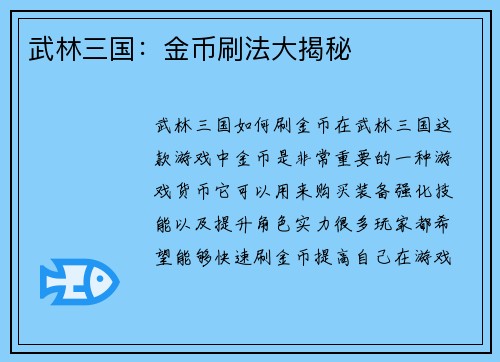 武林三国：金币刷法大揭秘

武林三国如何刷金币在武林三国这款游戏中金币是非常重要的一种游戏货币它可以用来购买装备强化技能以及提升角色实力很多玩家都希望能够快速刷金币提高自己在游戏